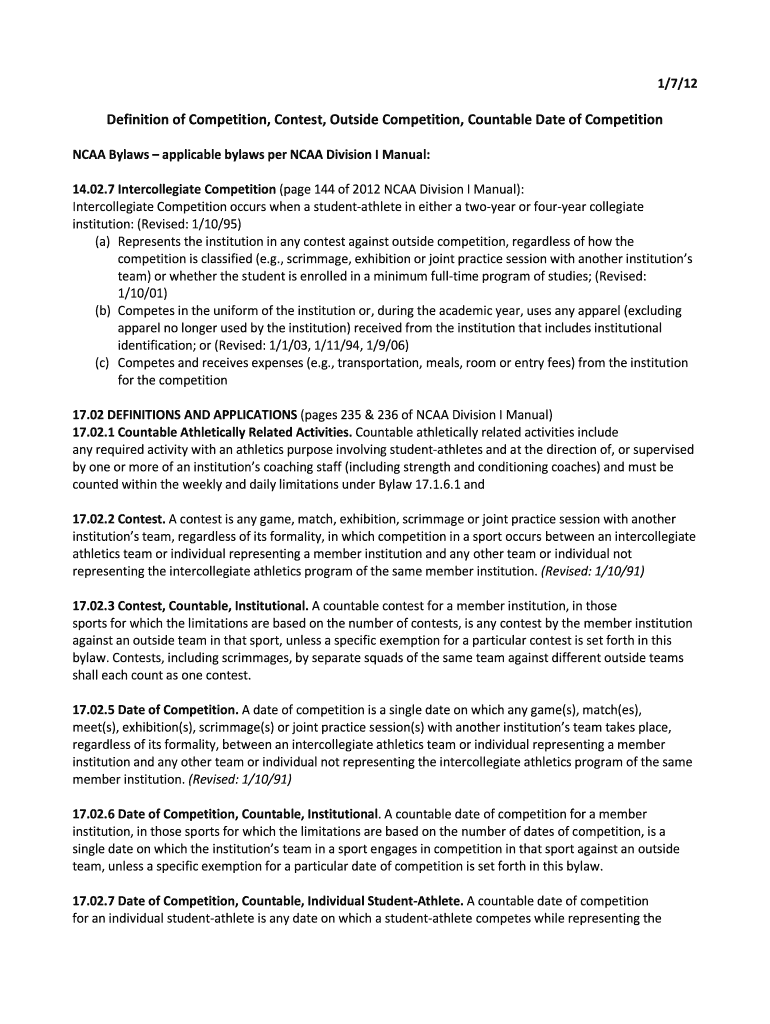 1/7/12

Definition of Competition, Contest, Outside Competition, Countable Date of Competition

NCAA Bylaws – applicable bylaws per NCAA Division I Manual:

14.02.7 Intercollegiate Competition (page 144 of 2012 NCAA Division I Manual): Intercollegiate Competition occurs when a student-athlete in either a two-year or four-year collegiate institution: (Revised: 1/10/95)
(a) Represents the institution in any contest against outside competition, regardless of how the competition is classified (e.g., scrimmage, exhibition or joint practice session with another institution's team) or whether the student is enrolled in a minimum full-time program of studies; (Revised: 1/10/01)
(b) Competes in the uniform of the institution or, during the academic year, uses any apparel (excluding apparel no longer used by the institution) received from the institution that includes institutional identification; or (Revised: 1/1/03, 1/11/94, 1/9/06)
(c) Competes and receives expenses (e.g., transportation, meals, room or entry fees) from the institution for the competition

17.02 DEFINITIONS AND APPLICATIONS (pages 235 & 236 of NCAA Division I Manual)
17.02.1 Countable Athletically Related Activities. Countable athletically related activities include any required activity with an athletics purpose involving student-athletes and at the direction of, or supervised by one or more of an institution's coaching staff (including strength and conditioning coaches) and must be counted within the weekly and daily limitations under Bylaw 17.1.6.1 and

17.02.2 Contest. A contest is any game, match, exhibition, scrimmage or joint practice session with another institution's team, regardless of its formality, in which competition in a sport occurs between an intercollegiate athletics team or individual representing a member institution and any other team or individual not representing the intercollegiate athletics program of the same member institution. (Revised: 1/10/91)

17.02.3 Contest, Countable, Institutional. A countable contest for a member institution, in those sports for which the limitations are based on the number of contests, is any contest by the member institution against an outside team in that sport, unless a specific exemption for a particular contest is set forth in this bylaw. Contests, including scrimmages, by separate squads of the same team against different outside teams shall each count as one contest.

17.02.5 Date of Competition. A date of competition is a single date on which any game(s), match(es), meet(s), exhibition(s), scrimmage(s) or joint practice session(s) with another institution's team takes place, regardless of its formality, between an intercollegiate athletics team or individual representing a member institution and any other team or individual not representing the intercollegiate athletics program of the same member institution. (Revised: 1/10/91)

17.02.6 Date of Competition, Countable, Institutional. A countable date of competition for a member institution, in those sports for which the limitations are based on the number of dates of competition, is a single date on which the institution's team in a sport engages in competition in that sport against an outside team, unless a specific exemption for a particular date of competition is set forth in this bylaw.

17.02.7 Date of Competition, Countable, Individual Student-Athlete. A countable date of competition for an individual student-athlete is any date on which a student-athlete competes while representing the